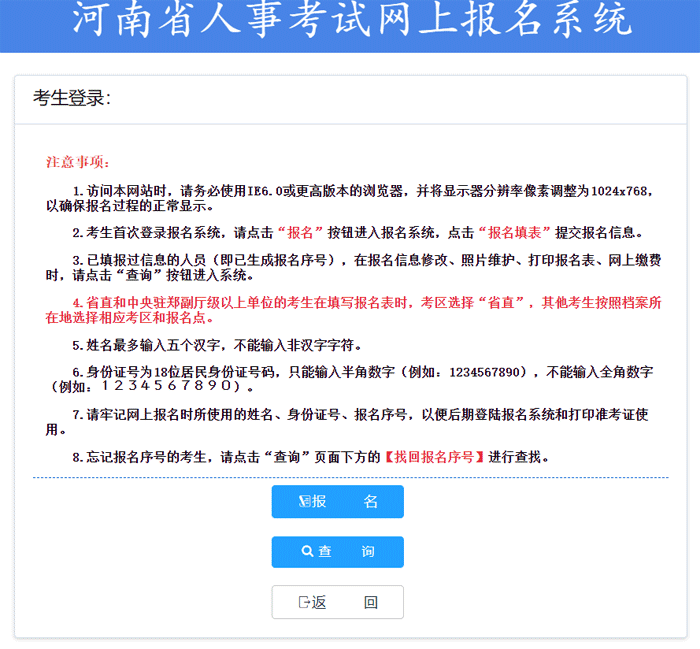 河南省人事考试网上报名系统

考生登录:

注意事项:

1.访问本网站时，请务必使用IE6.0或更高版本的浏览器，并将显示器分辨率像素调整为1024x768，以确保报名过程的正常显示。

2.考生首次登录报名系统，请点击“报名”按钮进入报名系统，点击“报名填表”提交报名信息。

3.已填报过信息的人员（即已生成报名序号），在报名信息修改、照片维护、打印报名表、网上缴费时，请点击“查询”按钮进入系统。

4.省直和中央驻郑副厅级以上单位的考生在填写报名表时，考区选择“省直”，其他考生按照档案所在地选择相应考区和报名点。

5.姓名最多输入五个汉字，不能输入非汉字字符。

6.身份证号为18位居民身份证号码，只能输入半角数字（例如：1234567890），不能输入全角数字（例如：１２３４５６７８９０）。

7.请牢记网上报名时所使用的姓名、身份证号、报名序号，以便后期登陆报名系统和打印准考证使用。

8.忘记报名序号的考生，请点击“查询”页面下方的【找回报名序号】进行查找。

报 名

查 询

返 回